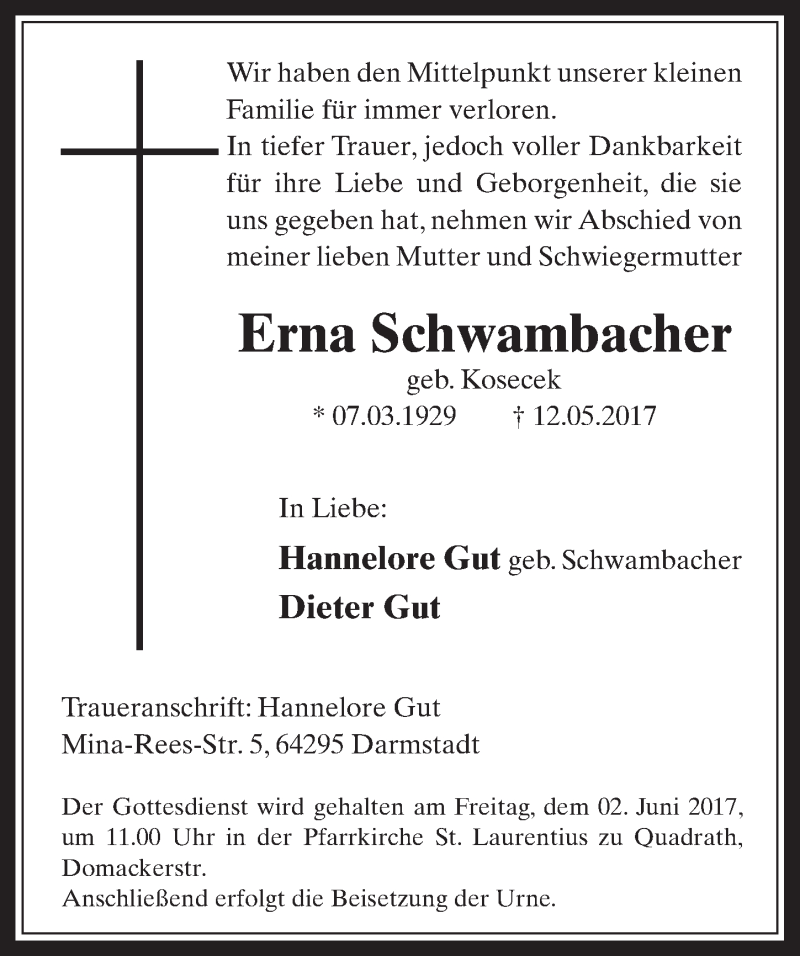 Wir haben den Mittelpunkt unserer kleinen Familie für immer verloren.
In tiefer Trauer, jedoch voller Dankbarkeit für ihre Liebe und Geborgenheit, die sie uns gegeben hat, nehmen wir Abschied von meiner lieben Mutter und Schwiegermutter

Erna Schwambacher
geb. Kosecek
* 07.03.1929 † 12.05.2017

In Liebe:
Hannelore Gut geb. Schwambacher
Dieter Gut

Traueranschrift: Hannelore Gut
Mina-Rees-Str. 5, 64295 Darmstadt

Der Gottesdienst wird gehalten am Freitag, dem 02. Juni 2017, um 11.00 Uhr in der Pfarrkirche St. Laurentius zu Quadrath, Domackerstr.
Anschließend erfolgt die Beisetzung der Urne.